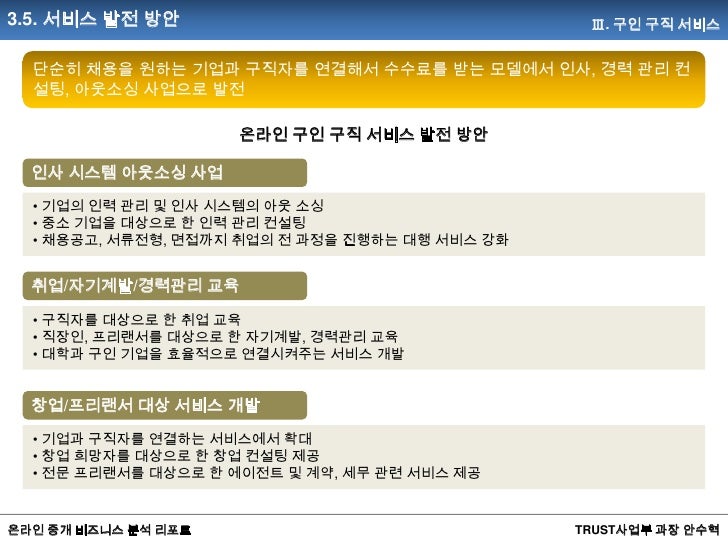 3.5. 서비스 발전 방안

Ⅲ. 구인 구직 서비스

단순히 채용을 원하는 기업과 구직자를 연결해서 수수료를 받는 모델에서 인사, 경력 관리 컨설팅, 아웃소싱 사업으로 발전

온라인 구인 구직 서비스 발전 방안

인사 시스템 아웃소싱 사업

• 기업의 인력 관리 및 인사 시스템의 아웃 소싱
• 중소 기업을 대상으로 한 인력 관리 컨설팅
• 채용공고, 서류전형, 면접까지 취업의 전 과정을 진행하는 대행 서비스 강화

취업/자기계발/경력관리 교육

• 구직자를 대상으로 한 취업 교육
• 직장인, 프리랜서를 대상으로 한 자기계발, 경력관리 교육
• 대학과 구인 기업을 효율적으로 연결시켜주는 서비스 개발

창업/프리랜서 대상 서비스 개발

• 기업과 구직자를 연결하는 서비스에서 확대
• 창업 희망자를 대상으로 한 창업 컨설팅 제공
• 전문 프리랜서를 대상으로 한 에이전트 및 계약, 세무 관련 서비스 제공

온라인 중개 비즈니스 분석 리포트

TRUST사업부 과장 안수혁